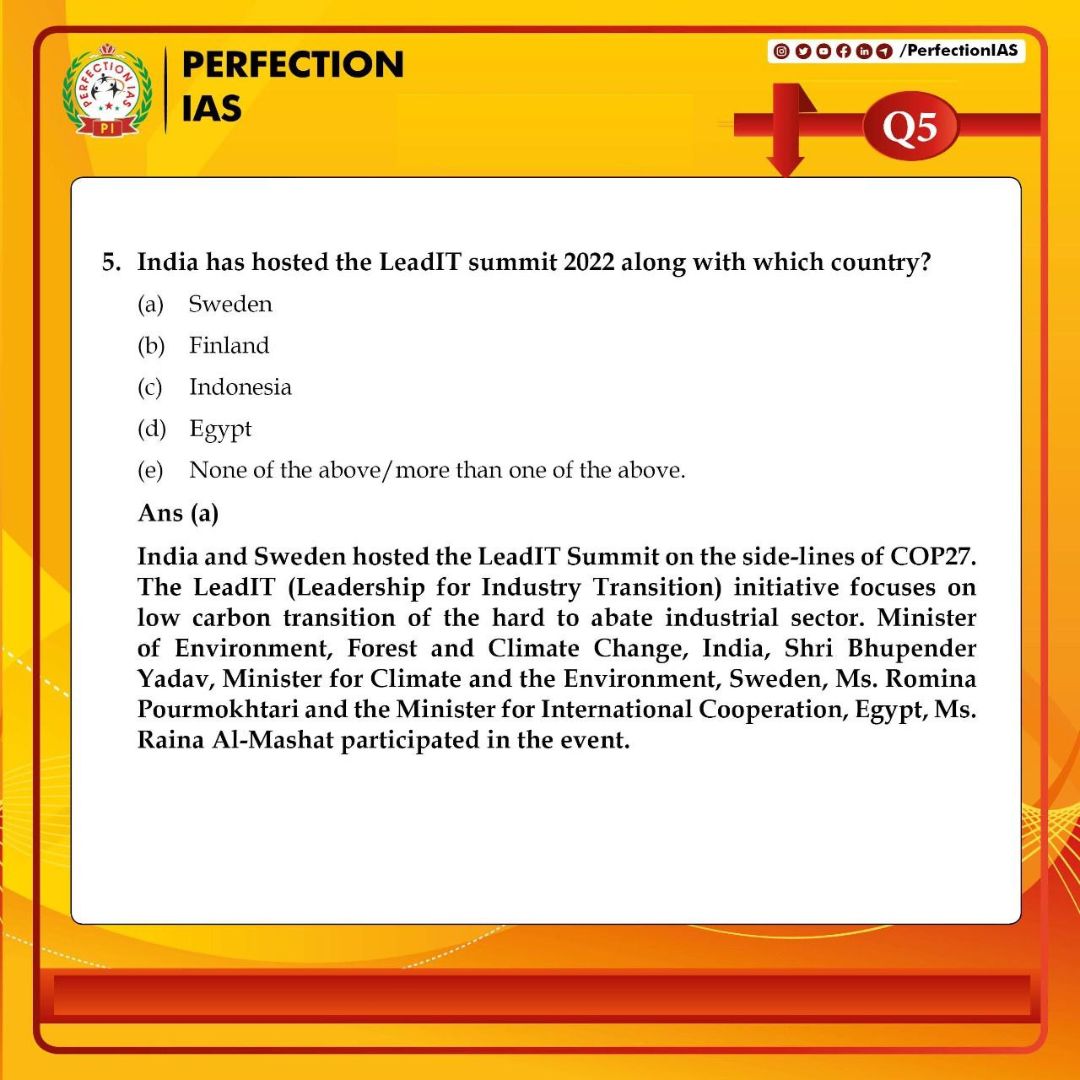 PERFECTION IAS

PI

PERFECTION IAS

/PerfectionIAS

Q5

5. India has hosted the LeadIT summit 2022 along with which country?

(a) Sweden

(b) Finland

(c) Indonesia

(d) Egypt

(e) None of the above/more than one of the above.

Ans (a)

India and Sweden hosted the LeadIT Summit on the side-lines of COP27. The LeadIT (Leadership for Industry Transition) initiative focuses on low carbon transition of the hard to abate industrial sector. Minister of Environment, Forest and Climate Change, India, Shri Bhupender Yadav, Minister for Climate and the Environment, Sweden, Ms. Romina Pourmokhtari and the Minister for International Cooperation, Egypt, Ms. Raina Al-Mashat participated in the event.